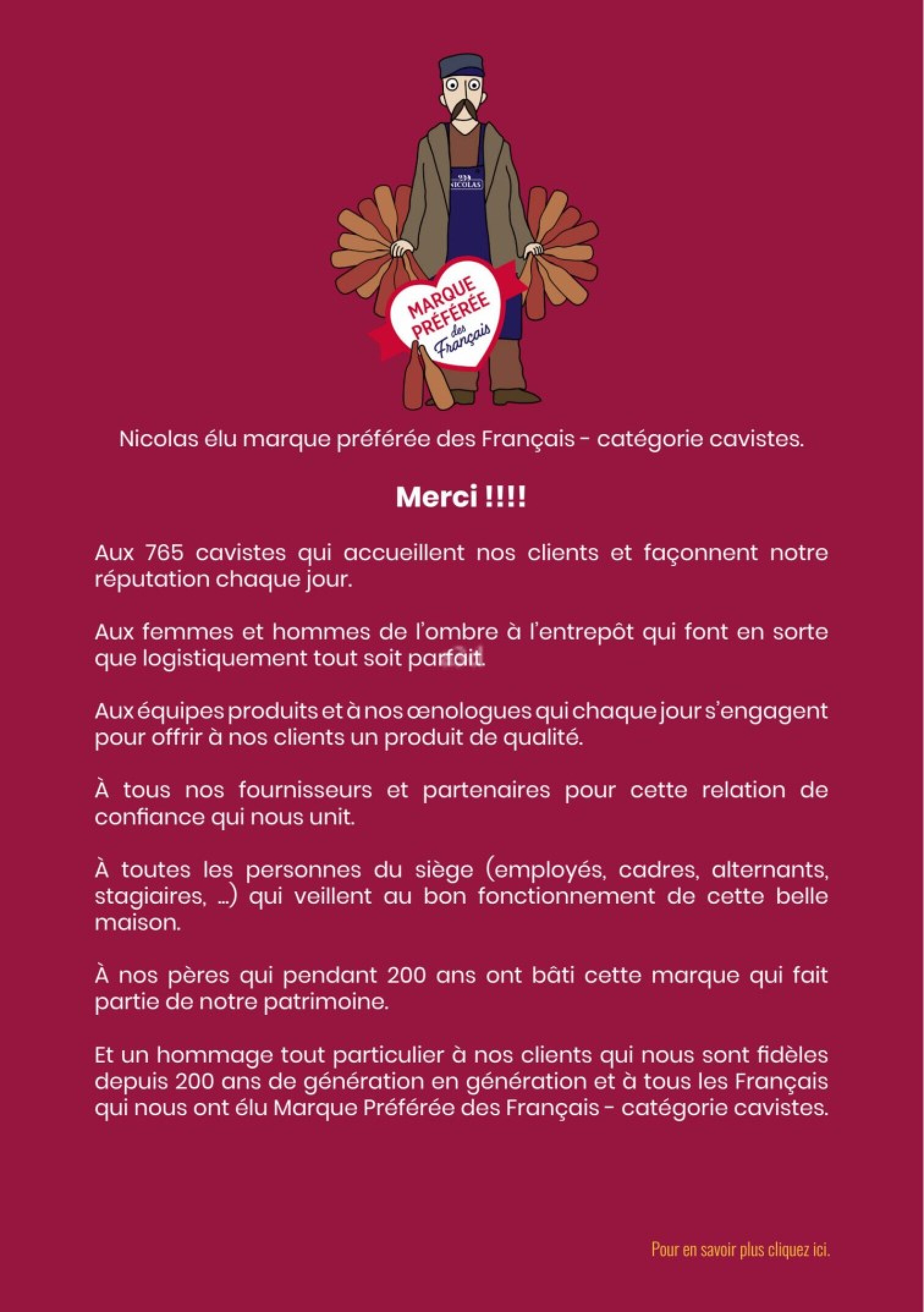 NICOLAS

MARQUE PRÉFÉRÉE des Français

Nicolas élu marque préférée des Français - catégorie cavistes.

Merci !!!!

Aux 765 cavistes qui accueillent nos clients et façonnent notre réputation chaque jour.

Aux femmes et hommes de l'ombre à l'entrepôt qui font en sorte que logistiquement tout soit parfait.

Aux équipes produits et à nos œnologues qui chaque jour s'engagent pour offrir à nos clients un produit de qualité.

À tous nos fournisseurs et partenaires pour cette relation de confiance qui nous unit.

À toutes les personnes du siège (employés, cadres, alternants, stagiaires, ...) qui veillent au bon fonctionnement de cette belle maison.

À nos pères qui pendant 200 ans ont bâti cette marque qui fait partie de notre patrimoine.

Et un hommage tout particulier à nos clients qui nous sont fidèles depuis 200 ans de génération en génération et à tous les Français qui nous ont élu Marque Préférée des Français - catégorie cavistes.

Pour en savoir plus cliquez ici.